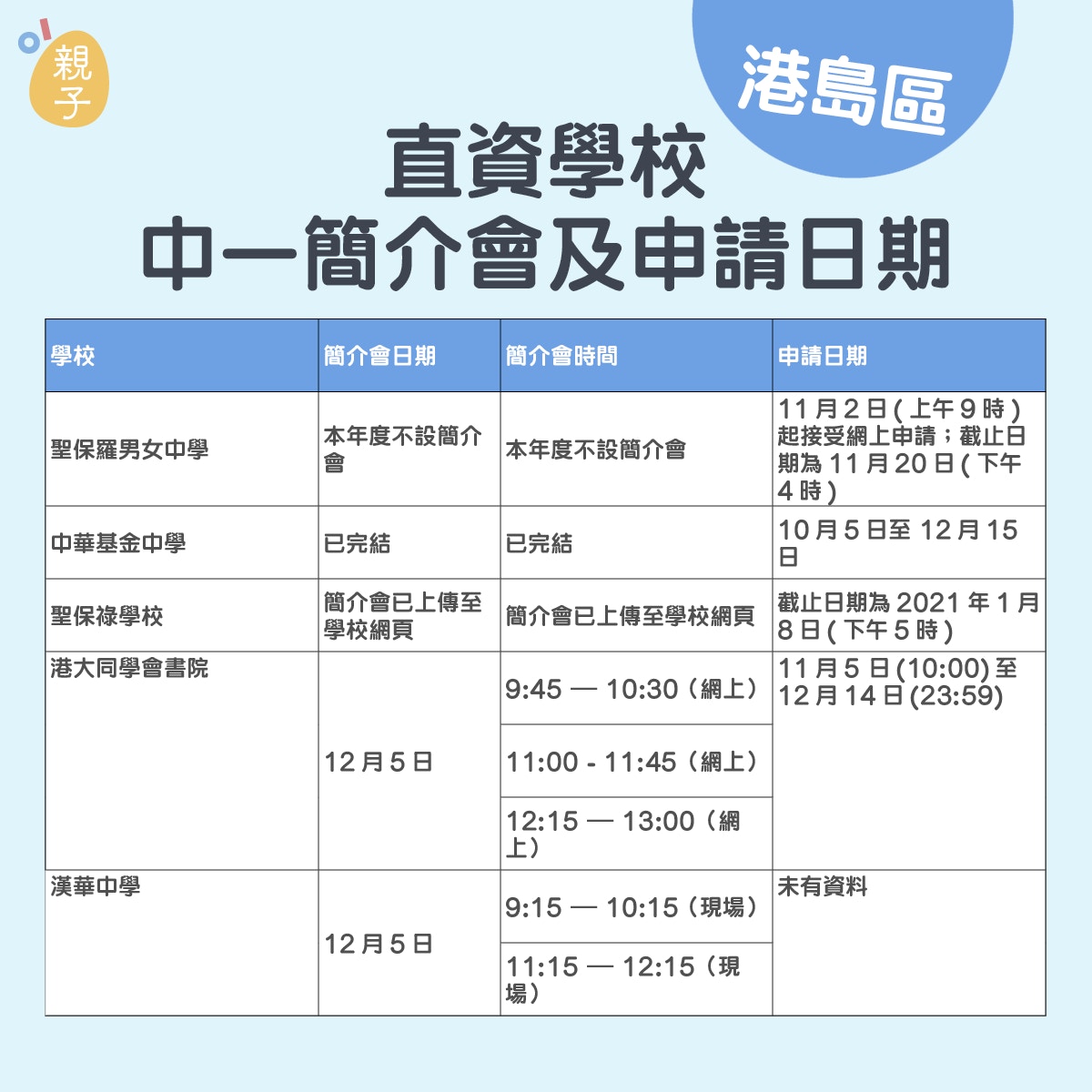 親子

港島區

直資學校
中一簡介會及申請日期

| 學校 | 簡介會日期 | 簡介會時間 | 申請日期 |
|---|---|---|---|
| 聖保羅男女中學 | 本年度不設簡介會 | 本年度不設簡介會 | 11月2日(上午9時)起接受網上申請；截止日期為11月20日(下午4時) |
| 中華基金中學 | 已完結 | 已完結 | 10月5日至12月15日 |
| 聖保祿學校 | 簡介會已上傳至學校網頁 | 簡介會已上傳至學校網頁 | 截止日期為2021年1月8日(下午5時) |
| 港大同學會書院 | 12月5日 | 9:45 — 10:30（網上） | 11月5日(10:00)至12月14日(23:59) |
| | | 11:00 - 11:45（網上） | |
| | | 12:15 — 13:00（網上） | |
| 漢華中學 | 12月5日 | 9:15 — 10:15（現場） | 未有資料 |
| | | 11:15 — 12:15（現場） | |